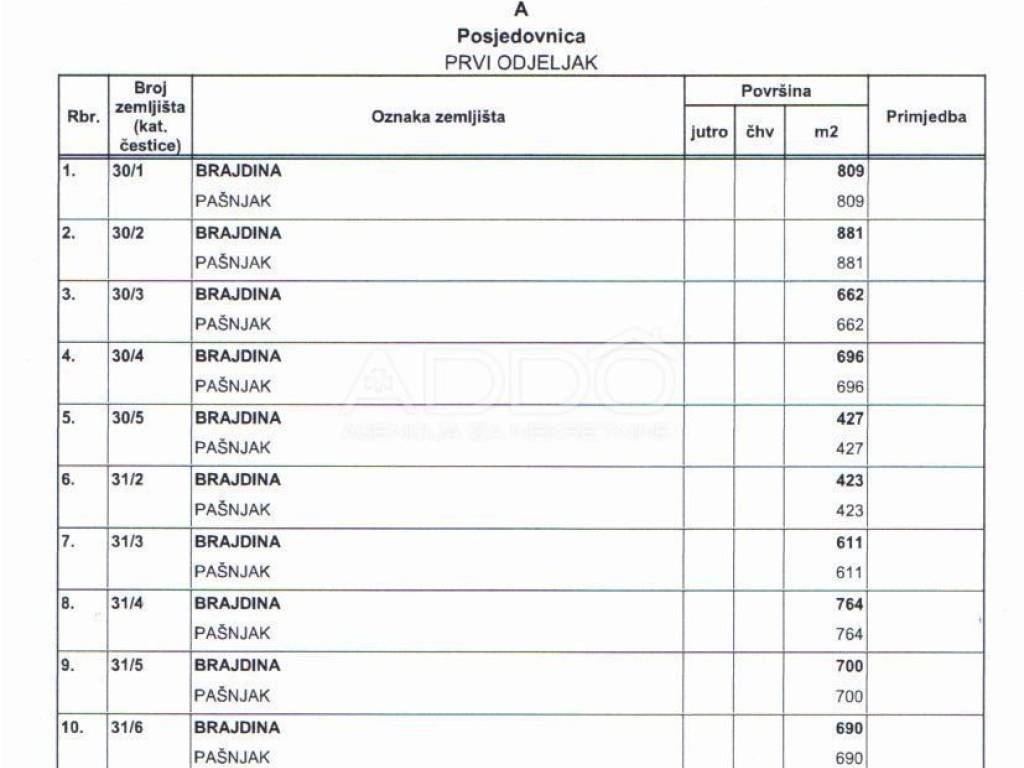 A
Posjedovnica
PRVI ODJELJAK

| Rbr. | Broj zemljišta (kat. čestice) | Oznaka zemljišta | Površina jutro | Površina čhv | Površina m2 | Primjedba |
|---|---|---|---|---|---|---|
| 1. | 30/1 | BRAJDINA | | | 809 | |
| | | PAŠNJAK | | | 809 | |
| 2. | 30/2 | BRAJDINA | | | 881 | |
| | | PAŠNJAK | | | 881 | |
| 3. | 30/3 | BRAJDINA | | | 662 | |
| | | PAŠNJAK | | | 662 | |
| 4. | 30/4 | BRAJDINA | | | 696 | |
| | | PAŠNJAK | | | 696 | |
| 5. | 30/5 | BRAJDINA | | | 427 | |
| | | PAŠNJAK | | | 427 | |
| 6. | 31/2 | BRAJDINA | | | 423 | |
| | | PAŠNJAK | | | 423 | |
| 7. | 31/3 | BRAJDINA | | | 611 | |
| | | PAŠNJAK | | | 611 | |
| 8. | 31/4 | BRAJDINA | | | 764 | |
| | | PAŠNJAK | | | 764 | |
| 9. | 31/5 | BRAJDINA | | | 700 | |
| | | PAŠNJAK | | | 700 | |
| 10. | 31/6 | BRAJDINA | | | 690 | |
| | | PAŠNJAK | | | 690 | |

ADDO
AGENCIJA ZA NEKRETNINE